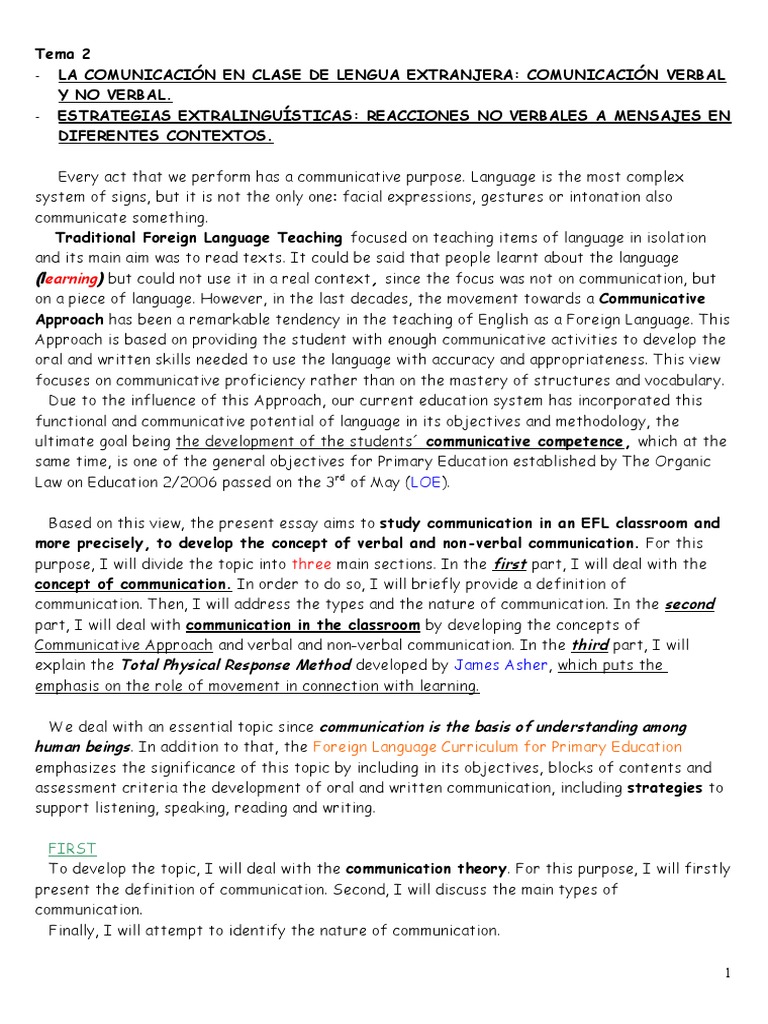 Tema 2

- LA COMUNICACIÓN EN CLASE DE LENGUA EXTRANJERA: COMUNICACIÓN VERBAL Y NO VERBAL.
- ESTRATEGIAS EXTRALINGUÍSTICAS: REACCIONES NO VERBALES A MENSAJES EN DIFERENTES CONTEXTOS.

Every act that we perform has a communicative purpose. Language is the most complex system of signs, but it is not the only one: facial expressions, gestures or intonation also communicate something.

Traditional Foreign Language Teaching focused on teaching items of language in isolation and its main aim was to read texts. It could be said that people learnt about the language (learning) but could not use it in a real context, since the focus was not on communication, but on a piece of language. However, in the last decades, the movement towards a Communicative Approach has been a remarkable tendency in the teaching of English as a Foreign Language. This Approach is based on providing the student with enough communicative activities to develop the oral and written skills needed to use the language with accuracy and appropriateness. This view focuses on communicative proficiency rather than on the mastery of structures and vocabulary.

Due to the influence of this Approach, our current education system has incorporated this functional and communicative potential of language in its objectives and methodology, the ultimate goal being the development of the students´ communicative competence, which at the same time, is one of the general objectives for Primary Education established by The Organic Law on Education 2/2006 passed on the 3$^{rd}$ of May (LOE).

Based on this view, the present essay aims to study communication in an EFL classroom and more precisely, to develop the concept of verbal and non-verbal communication. For this purpose, I will divide the topic into three main sections. In the first part, I will deal with the concept of communication. In order to do so, I will briefly provide a definition of communication. Then, I will address the types and the nature of communication. In the second part, I will deal with communication in the classroom by developing the concepts of Communicative Approach and verbal and non-verbal communication. In the third part, I will explain the Total Physical Response Method developed by James Asher, which puts the emphasis on the role of movement in connection with learning.

We deal with an essential topic since communication is the basis of understanding among human beings. In addition to that, the Foreign Language Curriculum for Primary Education emphasizes the significance of this topic by including in its objectives, blocks of contents and assessment criteria the development of oral and written communication, including strategies to support listening, speaking, reading and writing.

FIRST

To develop the topic, I will deal with the communication theory. For this purpose, I will firstly present the definition of communication. Second, I will discuss the main types of communication.

Finally, I will attempt to identify the nature of communication.

1